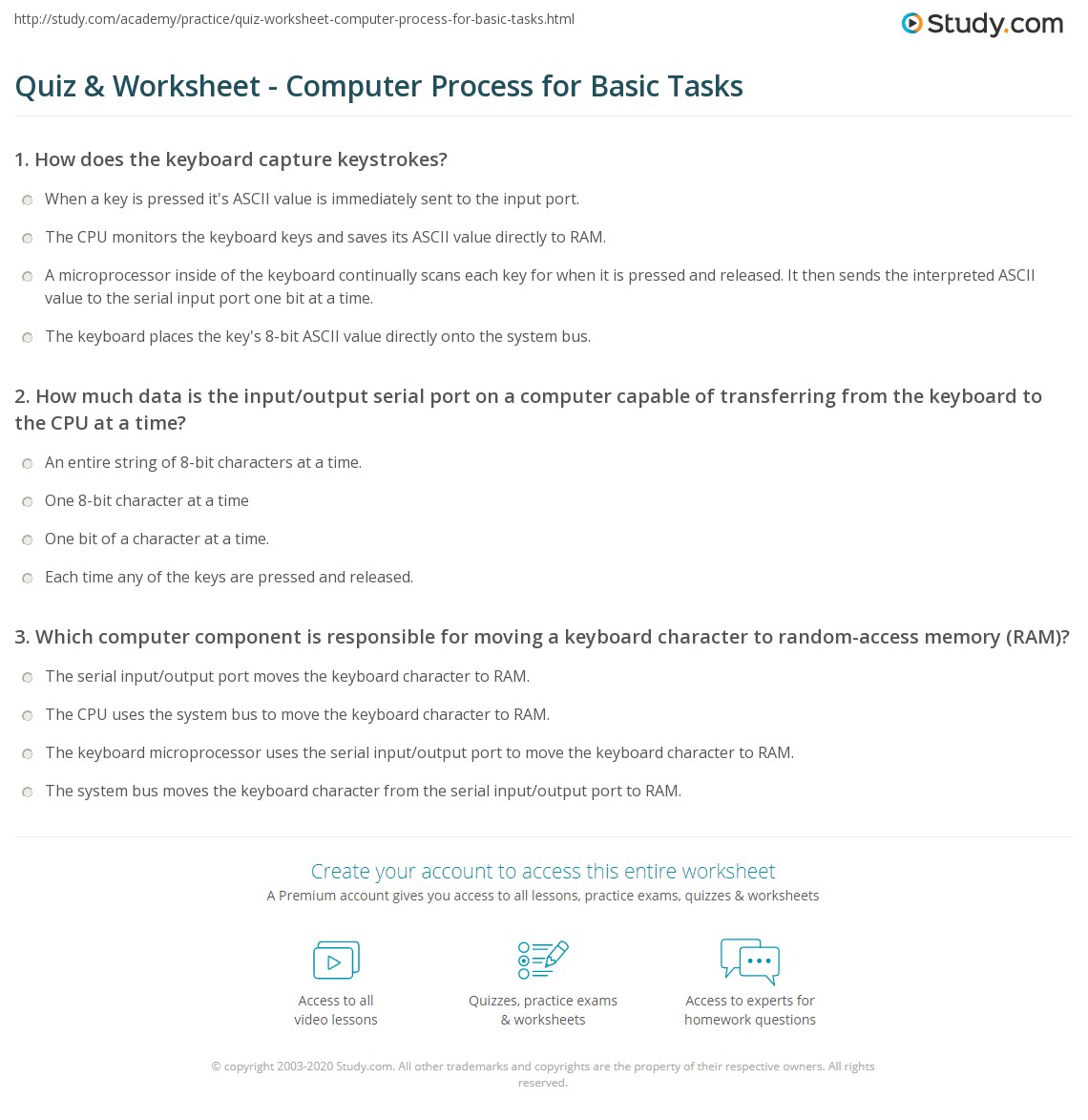 http://study.com/academy/practice/quiz-worksheet-computer-process-for-basic-tasks.html

Study.com

Quiz & Worksheet - Computer Process for Basic Tasks

1. How does the keyboard capture keystrokes?

When a key is pressed it's ASCII value is immediately sent to the input port.

The CPU monitors the keyboard keys and saves its ASCII value directly to RAM.

A microprocessor inside of the keyboard continually scans each key for when it is pressed and released. It then sends the interpreted ASCII value to the serial input port one bit at a time.

The keyboard places the key's 8-bit ASCII value directly onto the system bus.

2. How much data is the input/output serial port on a computer capable of transferring from the keyboard to the CPU at a time?

An entire string of 8-bit characters at a time.

One 8-bit character at a time

One bit of a character at a time.

Each time any of the keys are pressed and released.

3. Which computer component is responsible for moving a keyboard character to random-access memory (RAM)?

The serial input/output port moves the keyboard character to RAM.

The CPU uses the system bus to move the keyboard character to RAM.

The keyboard microprocessor uses the serial input/output port to move the keyboard character to RAM.

The system bus moves the keyboard character from the serial input/output port to RAM.

Create your account to access this entire worksheet

A Premium account gives you access to all lessons, practice exams, quizzes & worksheets

Access to all video lessons

Quizzes, practice exams & worksheets

Access to experts for homework questions

© copyright 2003-2020 Study.com. All other trademarks and copyrights are the property of their respective owners. All rights reserved.